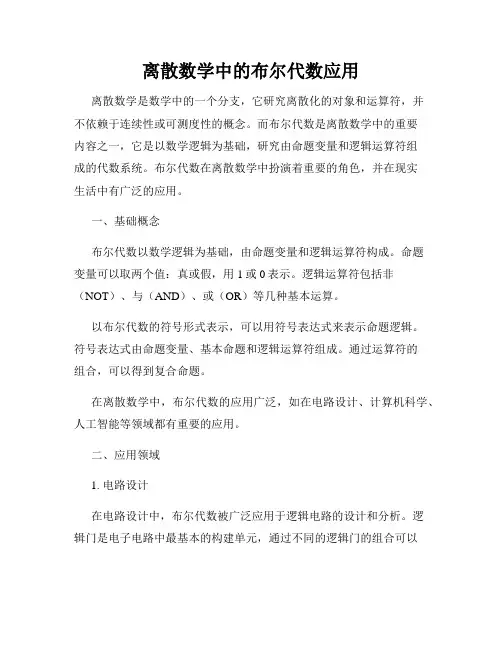 离散数学中的布尔代数应用

离散数学是数学中的一个分支，它研究离散化的对象和运算符，并不依赖于连续性或可测度性的概念。而布尔代数是离散数学中的重要内容之一，它是以数学逻辑为基础，研究由命题变量和逻辑运算符组成的代数系统。布尔代数在离散数学中扮演着重要的角色，并在现实生活中有广泛的应用。

一、基础概念

布尔代数以数学逻辑为基础，由命题变量和逻辑运算符构成。命题变量可以取两个值：真或假，用 1 或 0 表示。逻辑运算符包括非（NOT）、与（AND）、或（OR）等几种基本运算。

以布尔代数的符号形式表示，可以用符号表达式来表示命题逻辑。符号表达式由命题变量、基本命题和逻辑运算符组成。通过运算符的组合，可以得到复合命题。

在离散数学中，布尔代数的应用广泛，如在电路设计、计算机科学、人工智能等领域都有重要的应用。

二、应用领域

1. 电路设计

在电路设计中，布尔代数被广泛应用于逻辑电路的设计和分析。逻辑门是电子电路中最基本的构建单元，通过不同的逻辑门的组合可以